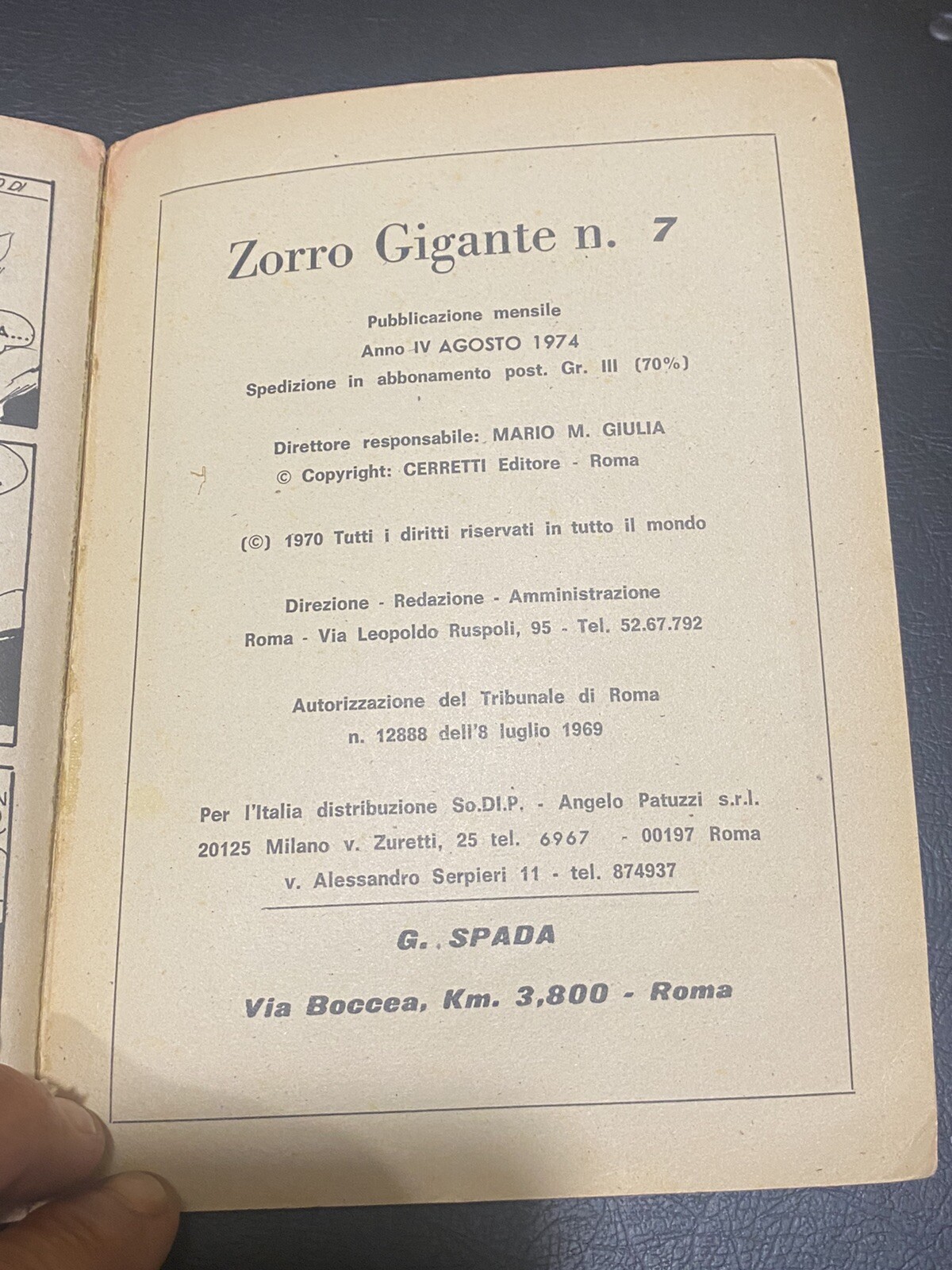 Zorro Gigante n. 7

Pubblicazione mensile
Anno IV AGOSTO 1974
Spedizione in abbonamento post. Gr. III (70%)

Direttore responsabile: MARIO M. GIULIA
© Copyright: CERRETTI Editore - Roma

(©) 1970 Tutti i diritti riservati in tutto il mondo

Direzione - Redazione - Amministrazione
Roma - Via Leopoldo Ruspoli, 95 - Tel. 52.67.792

Autorizzazione del Tribunale di Roma
n. 12888 dell'8 luglio 1969

Per l'Italia distribuzione So.DI.P. - Angelo Patuzzi s.r.l.
20125 Milano v. Zuretti, 25 tel. 6967 - 00197 Roma
v. Alessandro Serpieri 11 - tel. 874937

G. SPADA

Via Boccea, Km. 3,800 - Roma